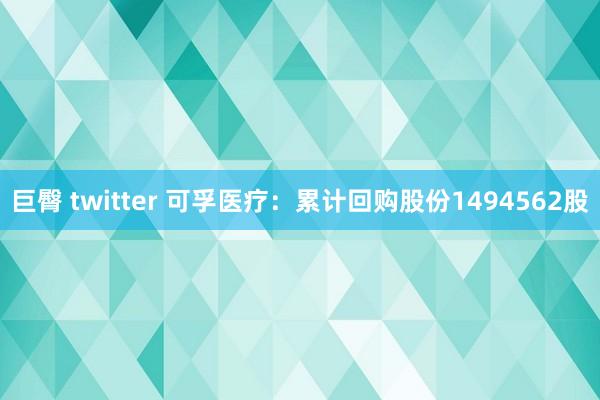 巨臀 twitter 可孚医疗：累计回购股份1494562股